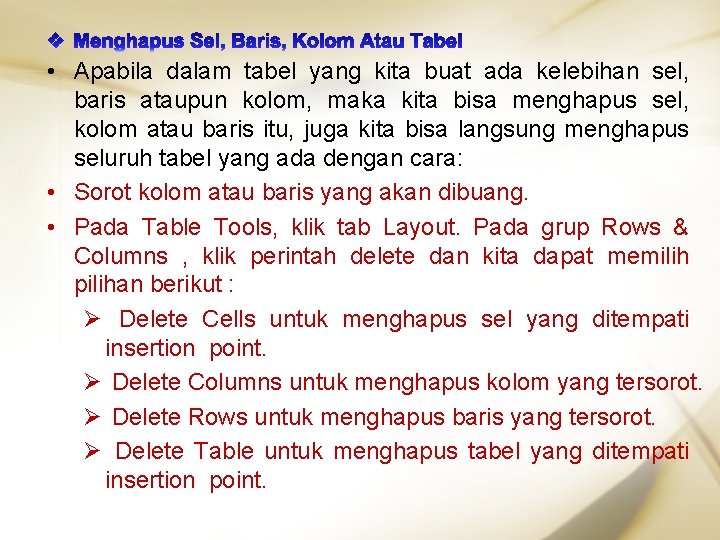 ❖ Menghapus Sel, Baris, Kolom Atau Tabel

• Apabila dalam tabel yang kita buat ada kelebihan sel, baris ataupun kolom, maka kita bisa menghapus sel, kolom atau baris itu, juga kita bisa langsung menghapus seluruh tabel yang ada dengan cara:

• Sorot kolom atau baris yang akan dibuang.

• Pada Table Tools, klik tab Layout. Pada grup Rows & Columns , klik perintah delete dan kita dapat memilih pilihan berikut :

➢ Delete Cells untuk menghapus sel yang ditempati insertion point.

➢ Delete Columns untuk menghapus kolom yang tersorot.

➢ Delete Rows untuk menghapus baris yang tersorot.

➢ Delete Table untuk menghapus tabel yang ditempati insertion point.